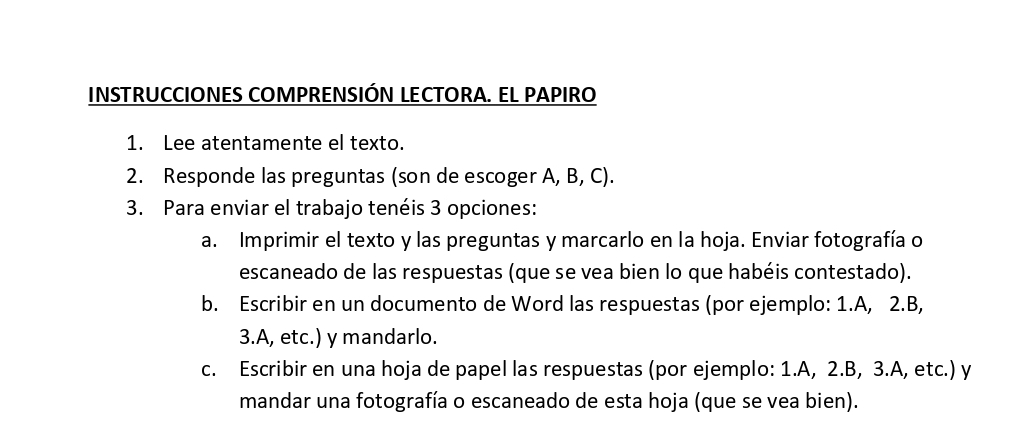 INSTRUCCIONES COMPRENSIÓN LECTORA. EL PAPIRO

1. Lee atentamente el texto.
2. Responde las preguntas (son de escoger A, B, C).
3. Para enviar el trabajo tenéis 3 opciones:
a. Imprimir el texto y las preguntas y marcarlo en la hoja. Enviar fotografía o escaneado de las respuestas (que se vea bien lo que habéis contestado).
b. Escribir en un documento de Word las respuestas (por ejemplo: 1.A, 2.B, 3.A, etc.) y mandarlo.
c. Escribir en una hoja de papel las respuestas (por ejemplo: 1.A, 2.B, 3.A, etc.) y mandar una fotografía o escaneado de esta hoja (que se vea bien).